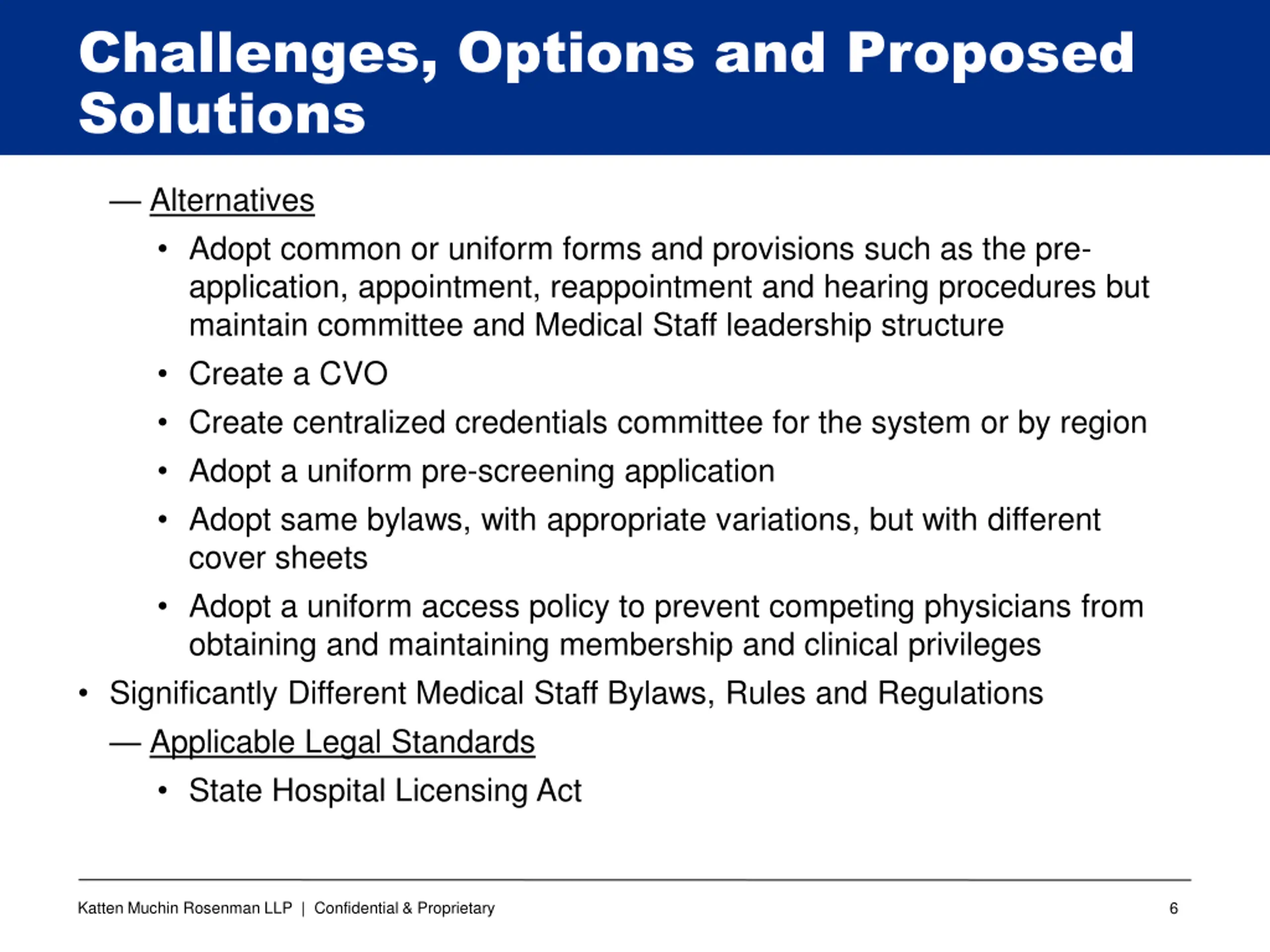 Challenges, Options and Proposed Solutions

— Alternatives

• Adopt common or uniform forms and provisions such as the pre-application, appointment, reappointment and hearing procedures but maintain committee and Medical Staff leadership structure

• Create a CVO

• Create centralized credentials committee for the system or by region

• Adopt a uniform pre-screening application

• Adopt same bylaws, with appropriate variations, but with different cover sheets

• Adopt a uniform access policy to prevent competing physicians from obtaining and maintaining membership and clinical privileges

• Significantly Different Medical Staff Bylaws, Rules and Regulations

— Applicable Legal Standards

• State Hospital Licensing Act

Katten Muchin Rosenman LLP | Confidential & Proprietary

6